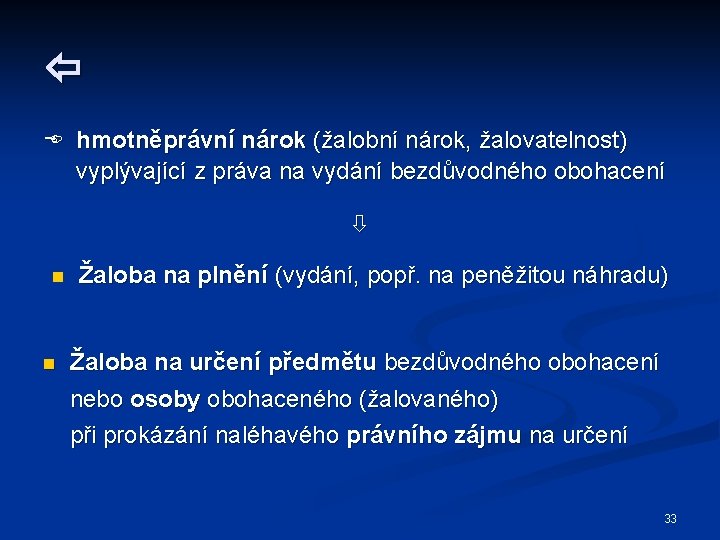 ⇦

hmotněprávní nárok (žalobní nárok, žalovatelnost) vyplývající z práva na vydání bezdůvodného obohacení

⇩

Žaloba na plnění (vydání, popř. na peněžitou náhradu)

Žaloba na určení předmětu bezdůvodného obohacení nebo osoby obohaceného (žalovaného) při prokázání naléhavého právního zájmu na určení

33